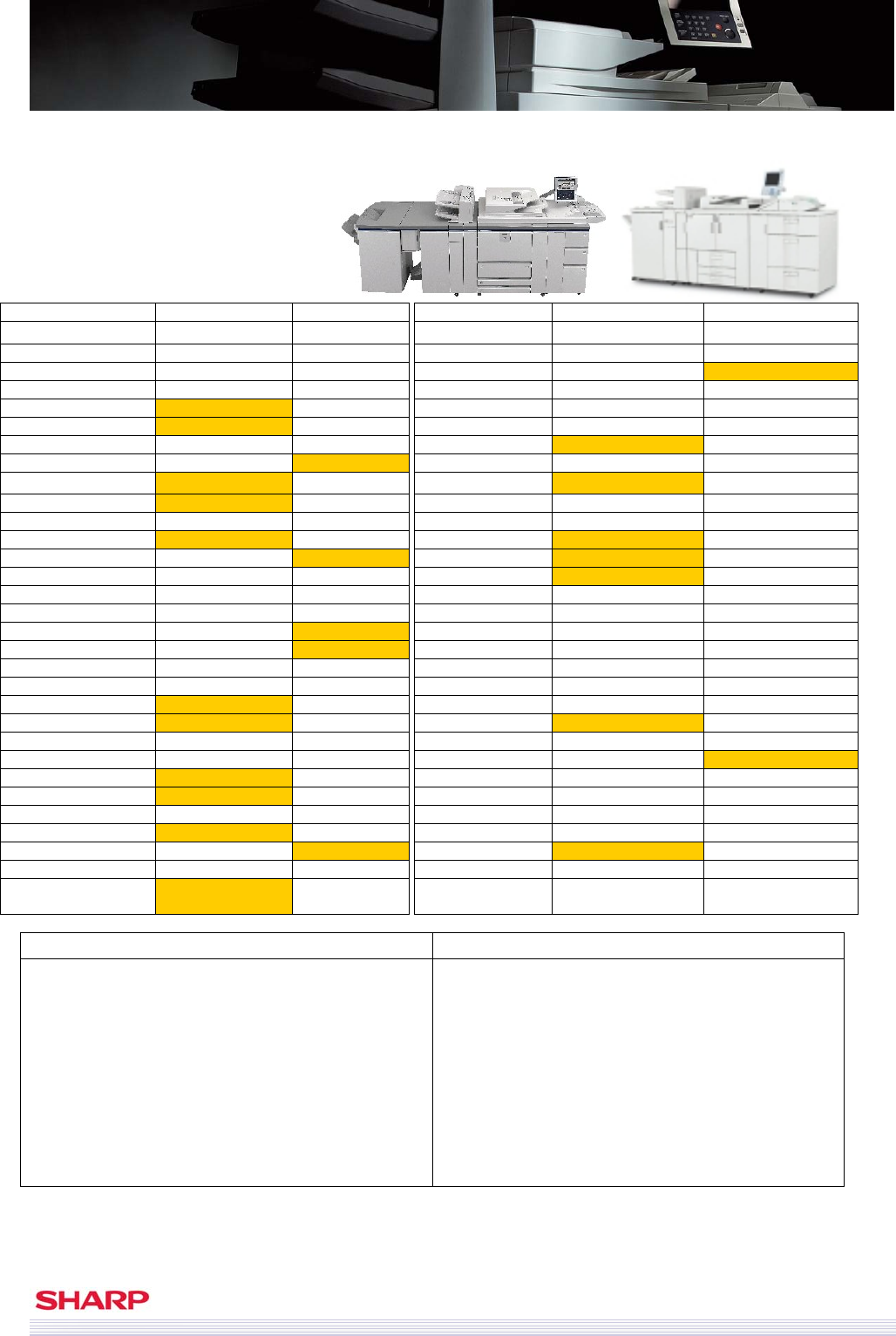 SHARP